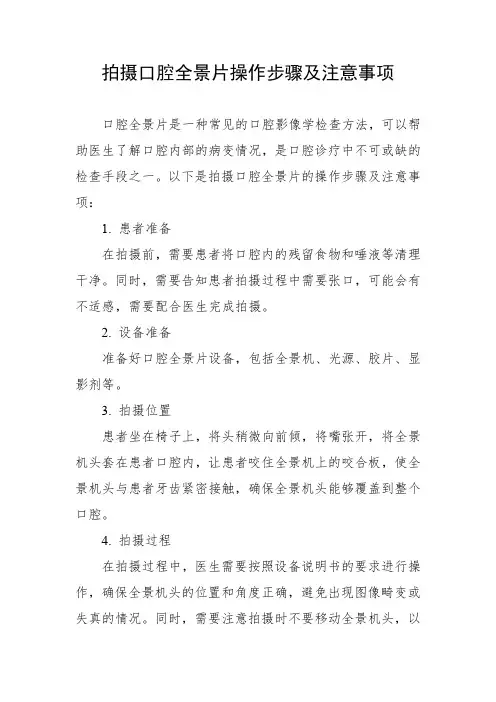 拍摄口腔全景片操作步骤及注意事项

口腔全景片是一种常见的口腔影像学检查方法，可以帮助医生了解口腔内部的病变情况，是口腔诊疗中不可或缺的检查手段之一。以下是拍摄口腔全景片的操作步骤及注意事项：

1. 患者准备

在拍摄前，需要患者将口腔内的残留食物和唾液等清理干净。同时，需要告知患者拍摄过程中需要张口，可能会有不适感，需要配合医生完成拍摄。

2. 设备准备

准备好口腔全景片设备，包括全景机、光源、胶片、显影剂等。

3. 拍摄位置

患者坐在椅子上，将头稍微向前倾，将嘴张开，将全景机头套在患者口腔内，让患者咬住全景机上的咬合板，使全景机头与患者牙齿紧密接触，确保全景机头能够覆盖到整个口腔。

4. 拍摄过程

在拍摄过程中，医生需要按照设备说明书的要求进行操作，确保全景机头的位置和角度正确，避免出现图像畸变或失真的情况。同时，需要注意拍摄时不要移动全景机头，以